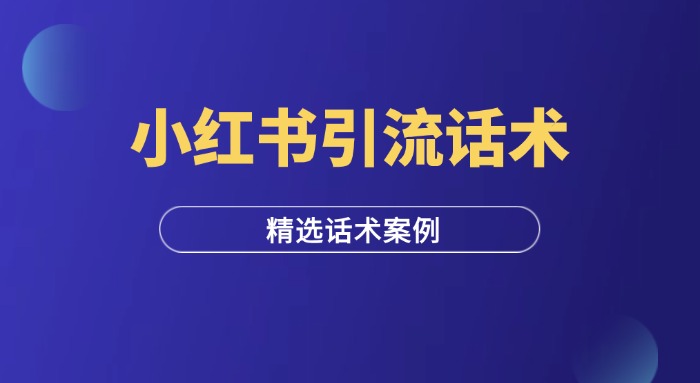 小红书引流话术

精选话术案例